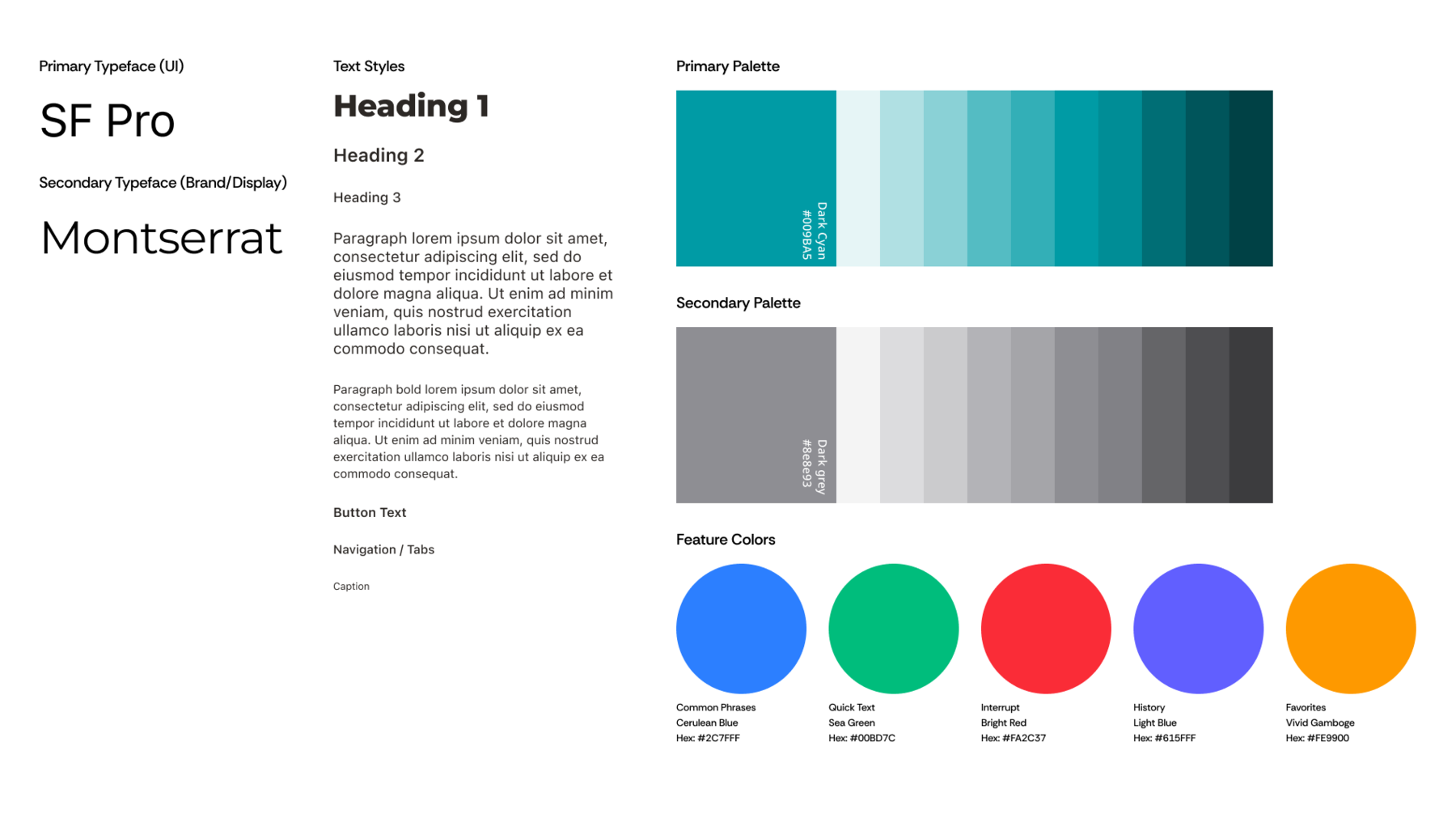 Primary Typeface (UI)

SF Pro

Secondary Typeface (Brand/Display)

Montserrat

Text Styles

Heading 1

Heading 2

Heading 3

Paragraph lorem ipsum dolor sit amet, consectetur adipiscing elit, sed do eiusmod tempor incididunt ut labore et dolore magna aliqua. Ut enim ad minim veniam, quis nostrud exercitation ullamco laboris nisi ut aliquip ex ea commodo consequat.

Paragraph bold lorem ipsum dolor sit amet, consectetur adipiscing elit, sed do eiusmod tempor incididunt ut labore et dolore magna aliqua. Ut enim ad minim veniam, quis nostrud exercitation ullamco laboris nisi ut aliquip ex ea commodo consequat.

Button Text

Navigation / Tabs

Caption

Primary Palette

Dark Cyan
#009BA5

Secondary Palette

Dark grey
#8e8e93

Feature Colors

Common Phrases
Cerulean Blue
Hex: #2C7FFF

Quick Text
Sea Green
Hex: #00BD7C

Interrupt
Bright Red
Hex: #FA2C37

History
Light Blue
Hex: #615FFF

Favorites
Vivid Gamboge
Hex: #FE9900